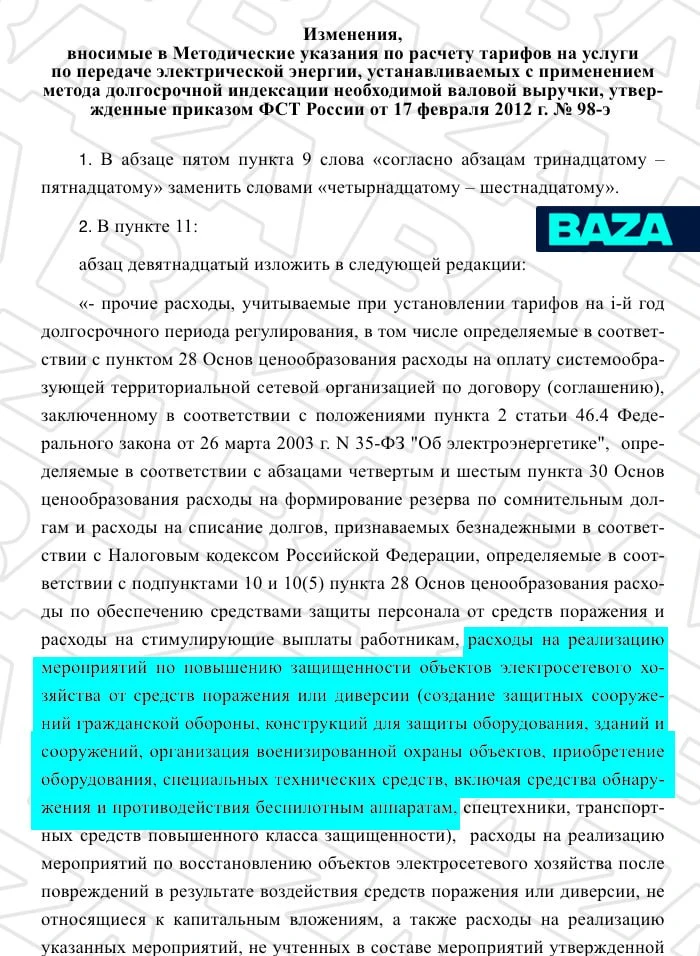 Изменения,
вносимые в Методические указания по расчету тарифов на услуги по передаче электрической энергии, устанавливаемых с применением метода долгосрочной индексации необходимой валовой выручки, утвержденные приказом ФСТ России от 17 февраля 2012 г. № 98-э

1. В абзаце пятом пункта 9 слова «согласно абзацам тринадцатому – пятнадцатому» заменить словами «четырнадцатому – шестнадцатому».

2. В пункте 11:

BAZA

абзац девятнадцатый изложить в следующей редакции:

«- прочие расходы, учитываемые при установлении тарифов на i-й год долгосрочного периода регулирования, в том числе определяемые в соответствии с пунктом 28 Основ ценообразования расходы на оплату системообразующей территориальной сетевой организацией по договору (соглашению), заключенному в соответствии с положениями пункта 2 статьи 46.4 Федерального закона от 26 марта 2003 г. N 35-ФЗ "Об электроэнергетике", определяемые в соответствии с абзацами четвертым и шестым пункта 30 Основ ценообразования расходы на формирование резерва по сомнительным долгам и расходы на списание долгов, признаваемых безнадежными в соответствии с Налоговым кодексом Российской Федерации, определяемые в соответствии с подпунктами 10 и 10(5) пункта 28 Основ ценообразования расходы по обеспечению средствами защиты персонала от средств поражения и расходы на стимулирующие выплаты работникам, расходы на реализацию мероприятий по повышению защищенности объектов электросетевого хозяйства от средств поражения или диверсии (создание защитных сооружений гражданской обороны, конструкций для защиты оборудования, зданий и сооружений, организация военизированной охраны объектов, приобретение оборудования, специальных технических средств, включая средства обнаружения и противодействия беспилотным аппаратам, спецтехники, транспортных средств повышенного класса защищенности), расходы на реализацию мероприятий по восстановлению объектов электросетевого хозяйства после повреждений в результате воздействия средств поражения или диверсии, не относящиеся к капитальным вложениям, а также расходы на реализацию указанных мероприятий, не учтенных в составе мероприятий утвержденной